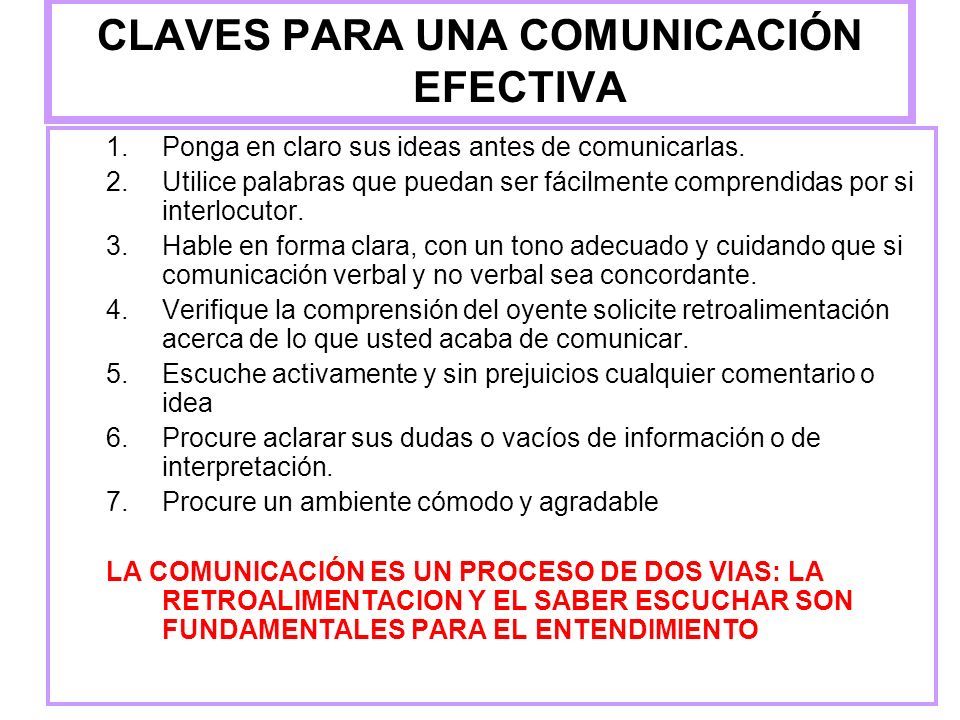 CLAVES PARA UNA COMUNICACIÓN EFECTIVA

1. Ponga en claro sus ideas antes de comunicarlas.
2. Utilice palabras que puedan ser fácilmente comprendidas por si interlocutor.
3. Hable en forma clara, con un tono adecuado y cuidando que si comunicación verbal y no verbal sea concordante.
4. Verifique la comprensión del oyente solicite retroalimentación acerca de lo que usted acaba de comunicar.
5. Escuche activamente y sin prejuicios cualquier comentario o idea
6. Procure aclarar sus dudas o vacíos de información o de interpretación.
7. Procure un ambiente cómodo y agradable

LA COMUNICACIÓN ES UN PROCESO DE DOS VIAS: LA RETROALIMENTACION Y EL SABER ESCUCHAR SON FUNDAMENTALES PARA EL ENTENDIMIENTO